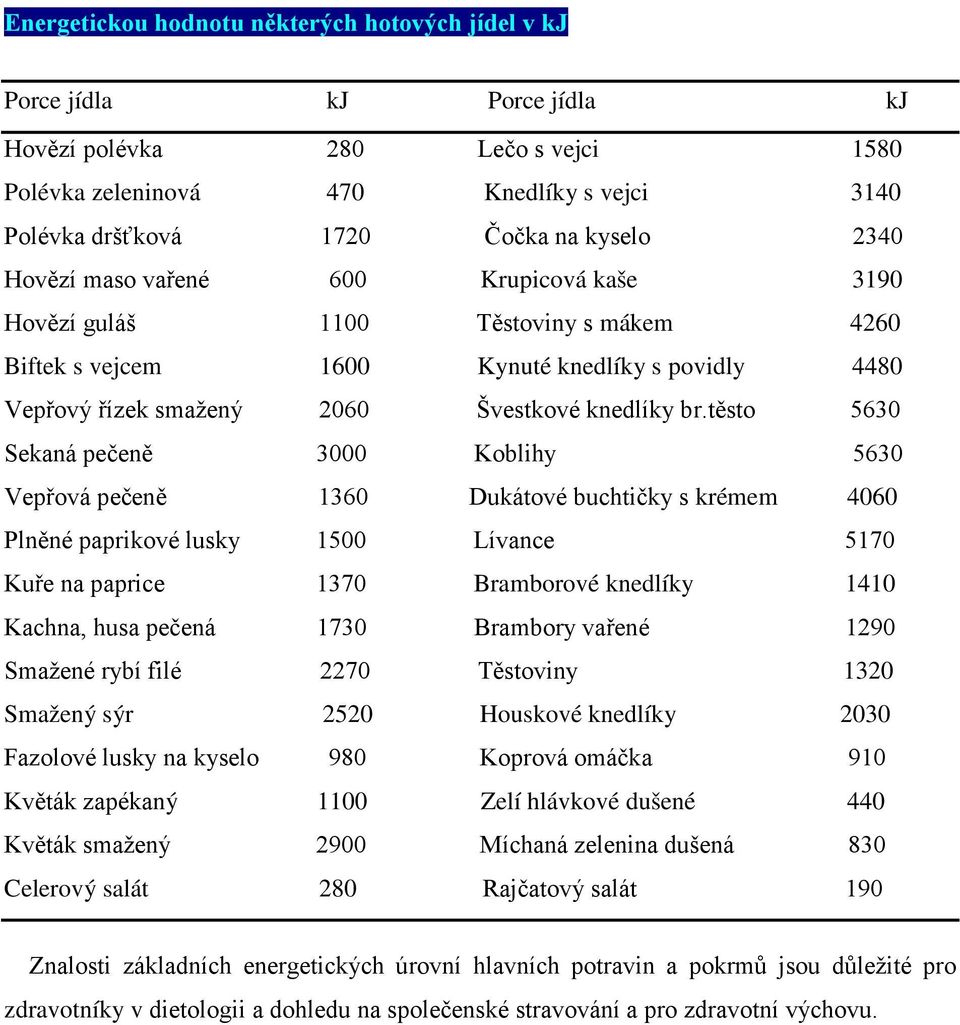 Energetickou hodnotu některých hotových jídel v kJ

| Porce jídla | kJ | Porce jídla | kJ |
|---|---|---|---|
| Hovězí polévka | 280 | Lečo s vejci | 1580 |
| Polévka zeleninová | 470 | Knedlíky s vejci | 3140 |
| Polévka dršťková | 1720 | Čočka na kyselo | 2340 |
| Hovězí maso vařené | 600 | Krupicová kaše | 3190 |
| Hovězí guláš | 1100 | Těstoviny s mákem | 4260 |
| Biftek s vejcem | 1600 | Kynuté knedlíky s povidly | 4480 |
| Vepřový řízek smažený | 2060 | Švestkové knedlíky br.těsto | 5630 |
| Sekaná pečeně | 3000 | Koblihy | 5630 |
| Vepřová pečeně | 1360 | Dukátové buchtičky s krémem | 4060 |
| Plněné paprikové lusky | 1500 | Lívance | 5170 |
| Kuře na paprice | 1370 | Bramborové knedlíky | 1410 |
| Kachna, husa pečená | 1730 | Brambory vařené | 1290 |
| Smažené rybí filé | 2270 | Těstoviny | 1320 |
| Smažený sýr | 2520 | Houskové knedlíky | 2030 |
| Fazolové lusky na kyselo | 980 | Koprová omáčka | 910 |
| Květák zapékaný | 1100 | Zelí hlávkové dušené | 440 |
| Květák smažený | 2900 | Míchaná zelenina dušená | 830 |
| Celerový salát | 280 | Rajčatový salát | 190 |

Znalosti základních energetických úrovní hlavních potravin a pokrmů jsou důležité pro zdravotníky v dietologii a dohledu na společenské stravování a pro zdravotní výchovu.